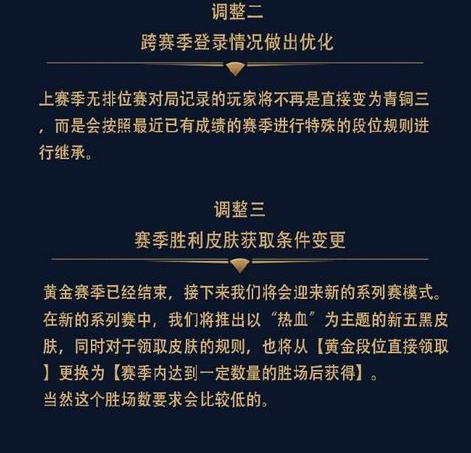 调整二
跨赛季登录情况做出优化

上赛季无排位赛对局记录的玩家将不再是直接变为青铜三，而是会按照最近已有成绩的赛季进行特殊的段位规则进行继承。

调整三
赛季胜利皮肤获取条件变更

黄金赛季已经结束，接下来我们将会迎来新的系列赛模式。在新的系列赛中，我们将推出以“热血”为主题的新五黑皮肤，同时对于领取皮肤的规则，也将从【黄金段位直接领取】更换为【赛季内达到一定数量的胜场后获得】。
当然这个胜场数要求会比较低的。